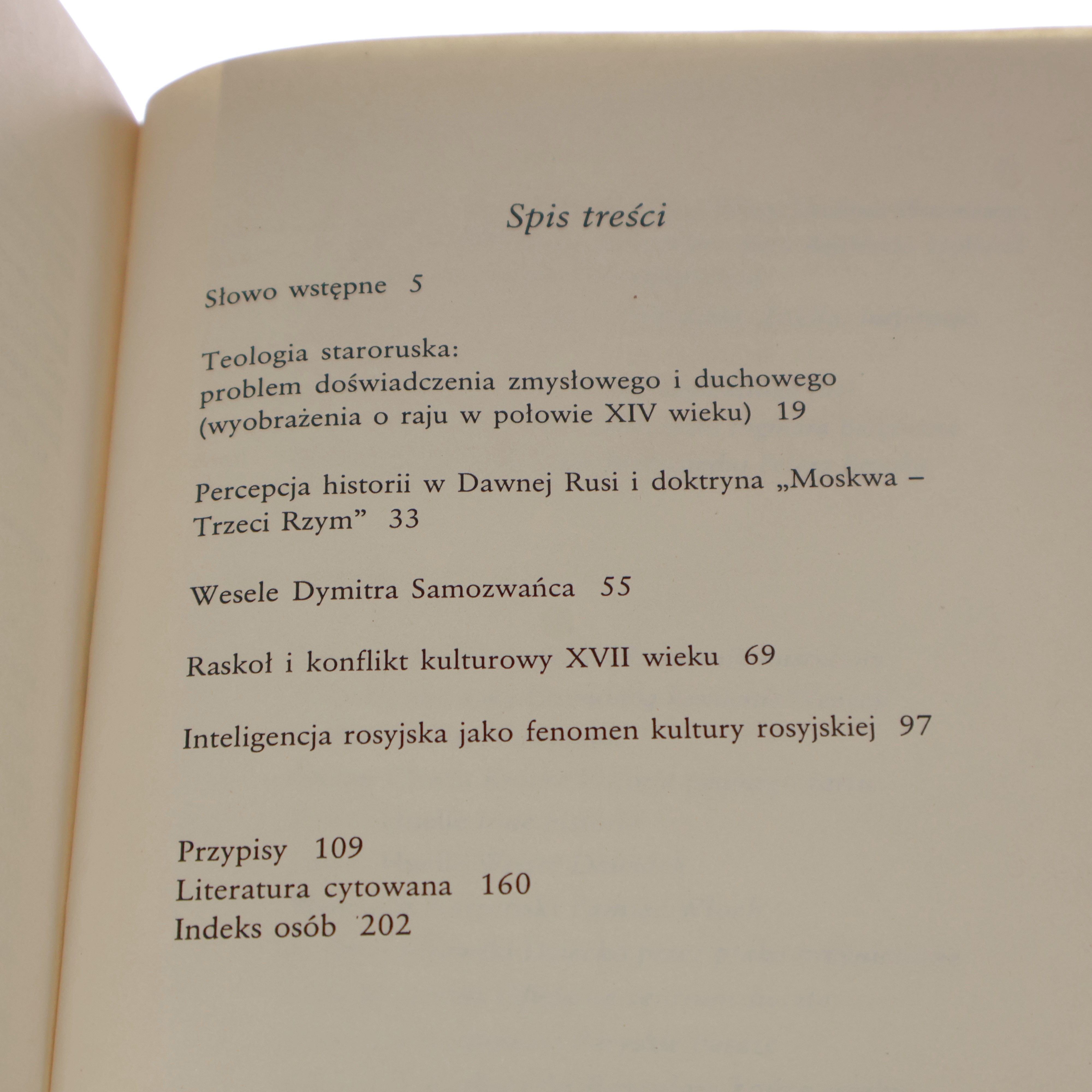 Spis treści

Słowo wstępne 5

Teologia staroruska:
problem doświadczenia zmysłowego i duchowego
(wyobrażenia o raju w połowie XIV wieku) 19

Percepcja historii w Dawnej Rusi i doktryna „Moskwa – Trzeci Rzym” 33

Wesele Dymitra Samozwańca 55

Raskoł i konflikt kulturowy XVII wieku 69

Inteligencja rosyjska jako fenomen kultury rosyjskiej 97

Przypisy 109
Literatura cytowana 160
Indeks osób 202